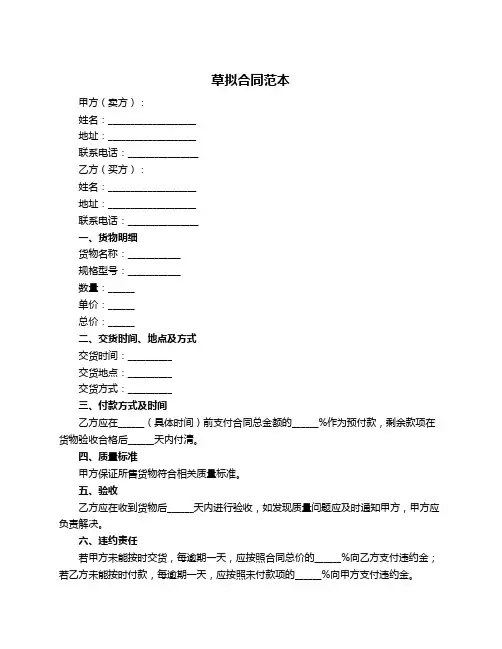 草拟合同范本

甲方（卖方）：

姓名：__________________

地址：__________________

联系电话：______________

乙方（买方）：

姓名：__________________

地址：__________________

联系电话：______________

一、货物明细

货物名称：__________

规格型号：__________

数量：_____

单价：_____

总价：_____

二、交货时间、地点及方式

交货时间：_________

交货地点：_________

交货方式：_________

三、付款方式及时间

乙方应在_____（具体时间）前支付合同总金额的_____%作为预付款，剩余款项在货物验收合格后_____天内付清。

四、质量标准

甲方保证所售货物符合相关质量标准。

五、验收

乙方应在收到货物后_____天内进行验收，如发现质量问题应及时通知甲方，甲方应负责解决。

六、违约责任

若甲方未能按时交货，每逾期一天，应按照合同总价的_____%向乙方支付违约金；若乙方未能按时付款，每逾期一天，应按照未付款项的_____%向甲方支付违约金。